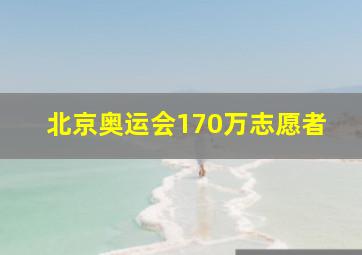 北京奥运会170万志愿者